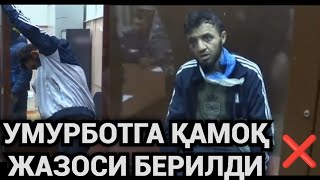 УМУРБОТГА ҚАМОҚ ЖАЗОСИ БЕРИЛДИ